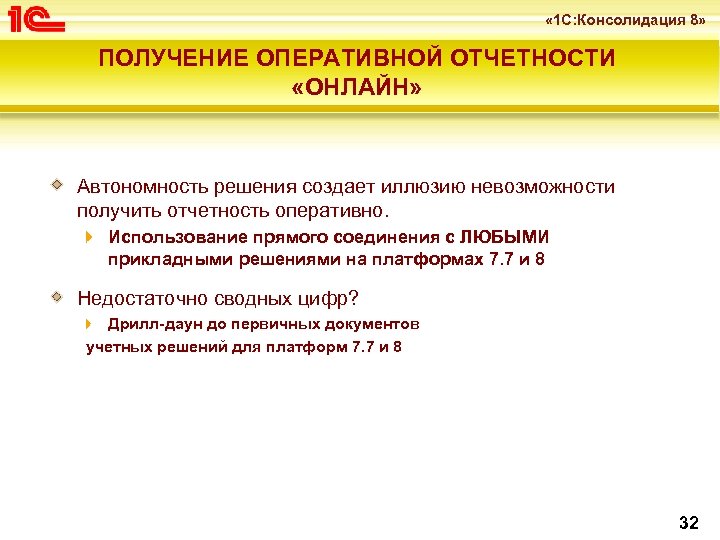 1С

«1С:Консолидация 8»

ПОЛУЧЕНИЕ ОПЕРАТИВНОЙ ОТЧЕТНОСТИ «ОНЛАЙН»

Автономность решения создает иллюзию невозможности получить отчетность оперативно.

Использование прямого соединения с ЛЮБЫМИ прикладными решениями на платформах 7.7 и 8

Недостаточно сводных цифр?

Дрилл-даун до первичных документов учетных решений для платформ 7.7 и 8

32